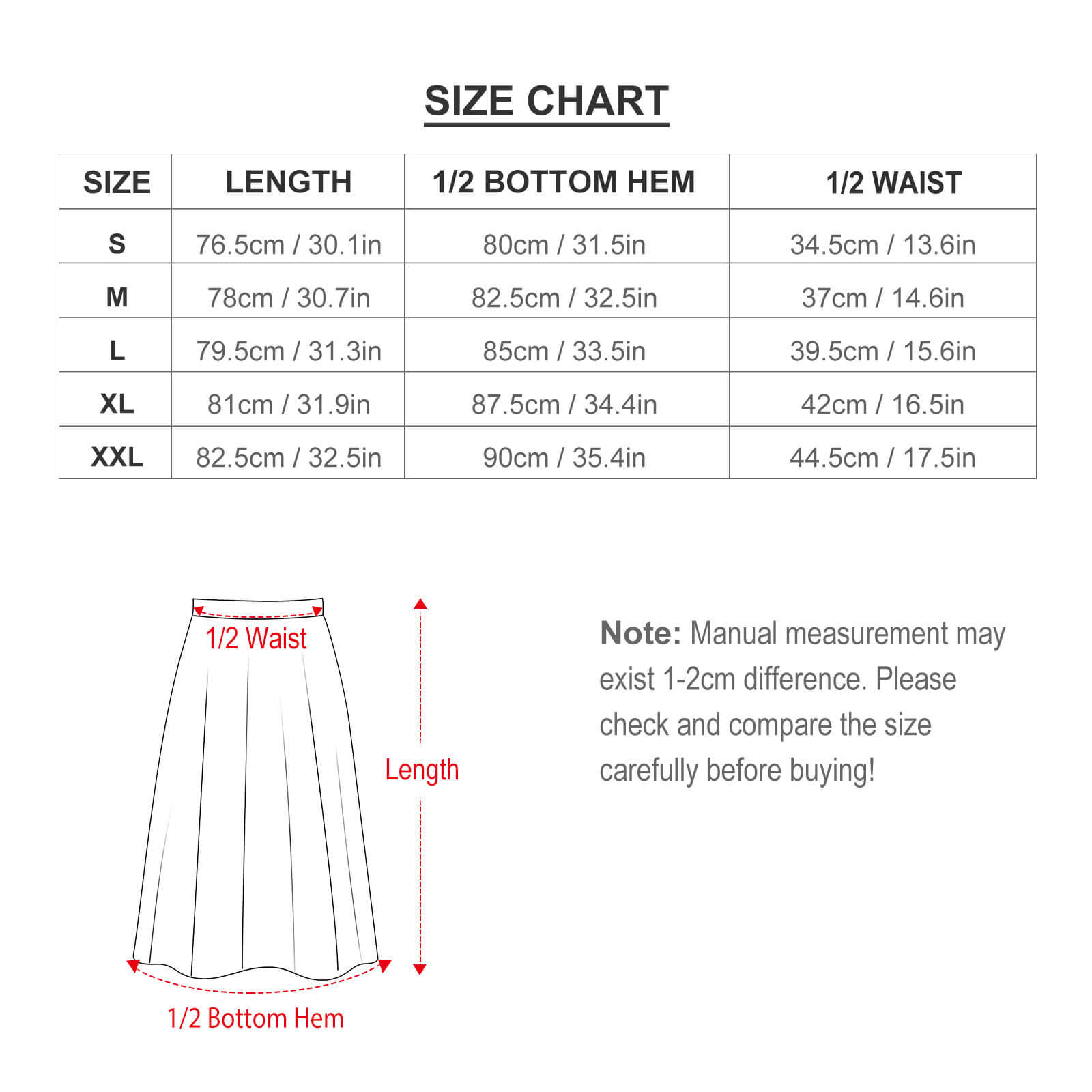 SIZE CHART

| SIZE | LENGTH | 1/2 BOTTOM HEM | 1/2 WAIST |
|---|---|---|---|
| S | 76.5cm / 30.1in | 80cm / 31.5in | 34.5cm / 13.6in |
| M | 78cm / 30.7in | 82.5cm / 32.5in | 37cm / 14.6in |
| L | 79.5cm / 31.3in | 85cm / 33.5in | 39.5cm / 15.6in |
| XL | 81cm / 31.9in | 87.5cm / 34.4in | 42cm / 16.5in |
| XXL | 82.5cm / 32.5in | 90cm / 35.4in | 44.5cm / 17.5in |

1/2 Waist

Length

1/2 Bottom Hem

Note: Manual measurement may exist 1-2cm difference. Please check and compare the size carefully before buying!